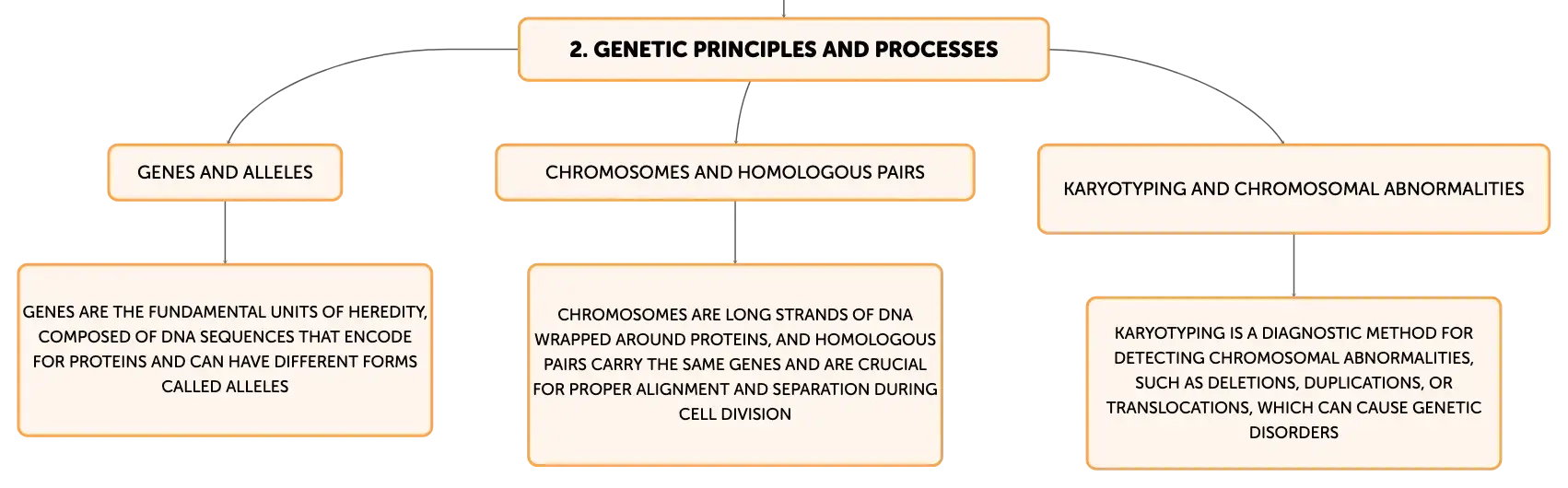 2. GENETIC PRINCIPLES AND PROCESSES

GENES AND ALLELES

CHROMOSOMES AND HOMOLOGOUS PAIRS

KARYOTYPING AND CHROMOSOMAL ABNORMALITIES

GENES ARE THE FUNDAMENTAL UNITS OF HEREDITY, COMPOSED OF DNA SEQUENCES THAT ENCODE FOR PROTEINS AND CAN HAVE DIFFERENT FORMS CALLED ALLELES

CHROMOSOMES ARE LONG STRANDS OF DNA WRAPPED AROUND PROTEINS, AND HOMOLOGOUS PAIRS CARRY THE SAME GENES AND ARE CRUCIAL FOR PROPER ALIGNMENT AND SEPARATION DURING CELL DIVISION

KARYOTYPING IS A DIAGNOSTIC METHOD FOR DETECTING CHROMOSOMAL ABNORMALITIES, SUCH AS DELETIONS, DUPLICATIONS, OR TRANSLOCATIONS, WHICH CAN CAUSE GENETIC DISORDERS